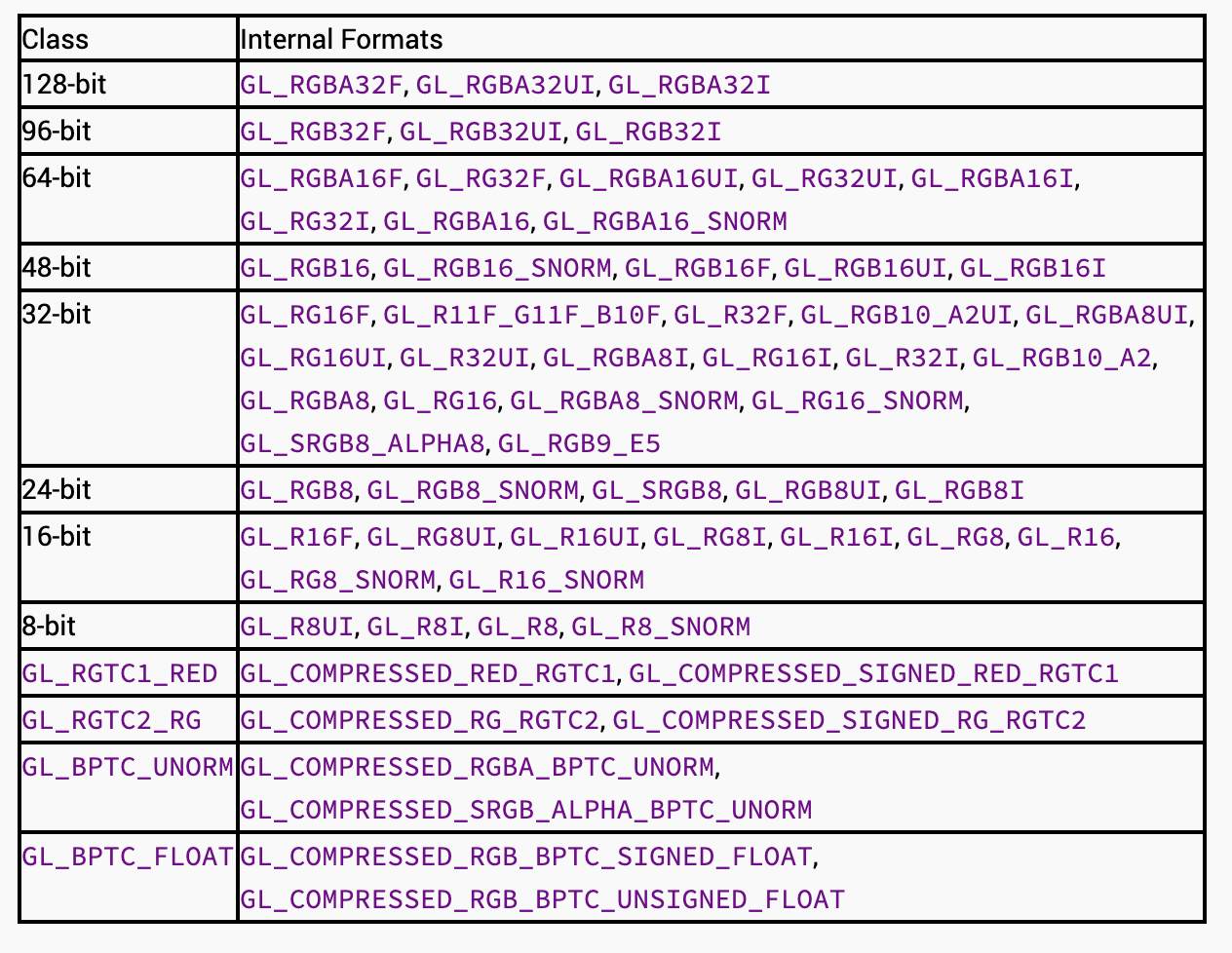 | Class | Internal Formats |
|---|---|
| 128-bit | GL_RGBA32F, GL_RGBA32UI, GL_RGBA32I |
| 96-bit | GL_RGB32F, GL_RGB32UI, GL_RGB32I |
| 64-bit | GL_RGBA16F, GL_RG32F, GL_RGBA16UI, GL_RG32UI, GL_RGBA16I, GL_RG32I, GL_RGBA16, GL_RGBA16_SNORM |
| 48-bit | GL_RGB16, GL_RGB16_SNORM, GL_RGB16F, GL_RGB16UI, GL_RGB16I |
| 32-bit | GL_RG16F, GL_R11F_G11F_B10F, GL_R32F, GL_RGB10_A2UI, GL_RGBA8UI, GL_RG16UI, GL_R32UI, GL_RGBA8I, GL_RG16I, GL_R32I, GL_RGB10_A2, GL_RGBA8, GL_RG16, GL_RGBA8_SNORM, GL_RG16_SNORM, GL_SRGB8_ALPHA8, GL_RGB9_E5 |
| 24-bit | GL_RGB8, GL_RGB8_SNORM, GL_SRGB8, GL_RGB8UI, GL_RGB8I |
| 16-bit | GL_R16F, GL_RG8UI, GL_R16UI, GL_RG8I, GL_R16I, GL_RG8, GL_R16, GL_RG8_SNORM, GL_R16_SNORM |
| 8-bit | GL_R8UI, GL_R8I, GL_R8, GL_R8_SNORM |
| GL_RGTC1_RED | GL_COMPRESSED_RED_RGTC1, GL_COMPRESSED_SIGNED_RED_RGTC1 |
| GL_RGTC2_RG | GL_COMPRESSED_RG_RGTC2, GL_COMPRESSED_SIGNED_RG_RGTC2 |
| GL_BPTC_UNORM | GL_COMPRESSED_RGBA_BPTC_UNORM, GL_COMPRESSED_SRGB_ALPHA_BPTC_UNORM |
| GL_BPTC_FLOAT | GL_COMPRESSED_RGB_BPTC_SIGNED_FLOAT, GL_COMPRESSED_RGB_BPTC_UNSIGNED_FLOAT |